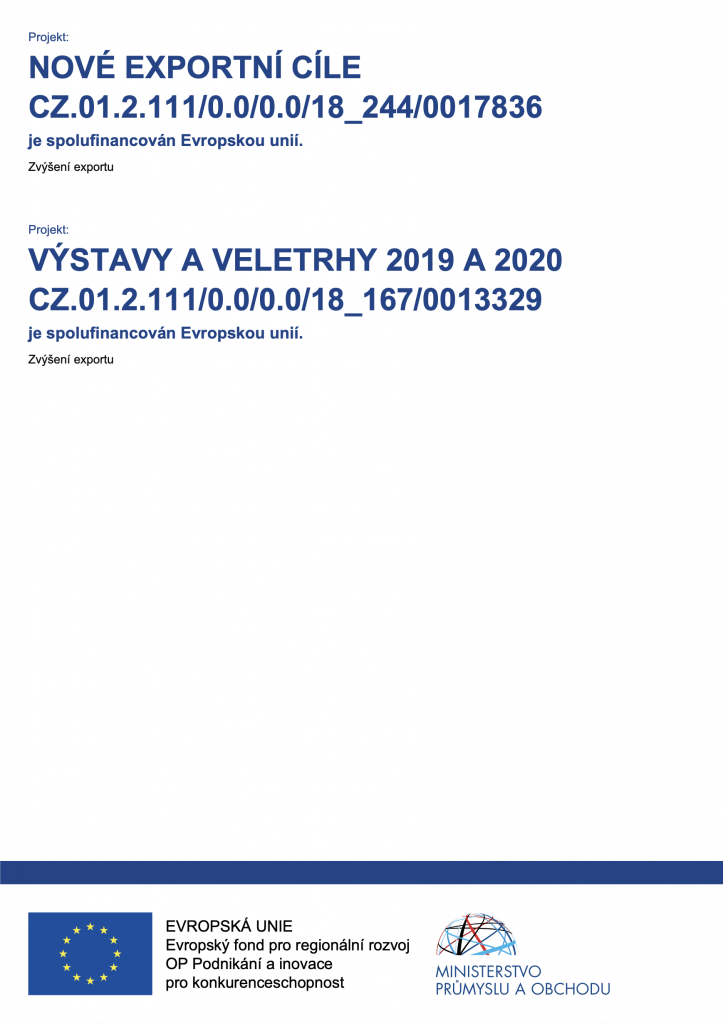 Projekt:
NOVÉ EXPORTNÍ CÍLE
CZ.01.2.111/0.0/0.0/18_244/0017836
je spolufinancován Evropskou unií.
Zvýšení exportu

Projekt:
VÝSTAVY A VELETRHY 2019 A 2020
CZ.01.2.111/0.0/0.0/18_167/0013329
je spolufinancován Evropskou unií.
Zvýšení exportu

EVROPSKÁ UNIE
Evropský fond pro regionální rozvoj
OP Podnikání a inovace
pro konkurenceschopnost

MINISTERSTVO
PRŮMYSLU A OBCHODU